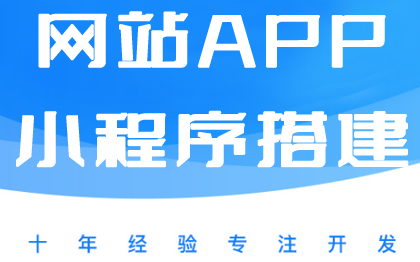 网站APP
小程序搭建
十年经验专注开发